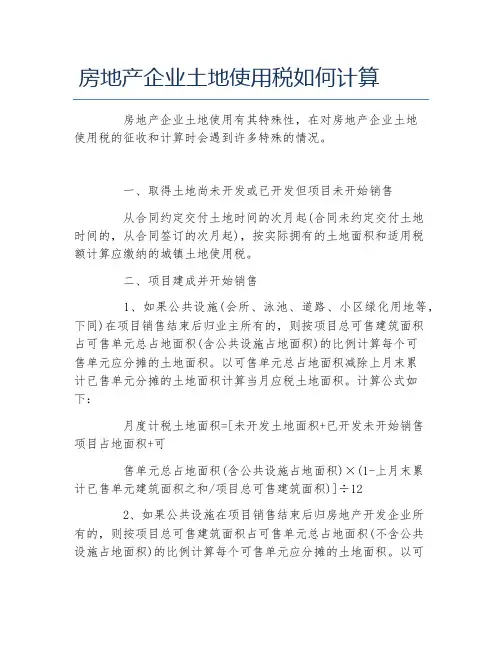 房地产企业土地使用税如何计算

房地产企业土地使用有其特殊性，在对房地产企业土地使用税的征收和计算时会遇到许多特殊的情况。

一、取得土地尚未开发或已开发但项目未开始销售

从合同约定交付土地时间的次月起(合同未约定交付土地时间的，从合同签订的次月起)，按实际拥有的土地面积和适用税额计算应缴纳的城镇土地使用税。

二、项目建成并开始销售

1、如果公共设施(会所、泳池、道路、小区绿化用地等，下同)在项目销售结束后归业主所有的，则按项目总可售建筑面积占可售单元总占地面积(含公共设施占地面积)的比例计算每个可售单元应分摊的土地面积。以可售单元总占地面积减除上月末累计已售单元分摊的土地面积计算当月应税土地面积。计算公式如下：

月度计税土地面积=[未开发土地面积+已开发未开始销售项目占地面积+可

售单元总占地面积(含公共设施占地面积)×(1-上月末累计已售单元建筑面积之和/项目总可售建筑面积)]÷12

2、如果公共设施在项目销售结束后归房地产开发企业所有的，则按项目总可售建筑面积占可售单元总占地面积(不含公共设施占地面积)的比例计算每个可售单元应分摊的土地面积。以可